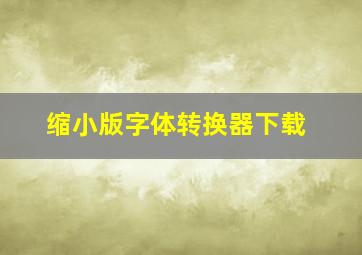 缩小版字体转换器下载